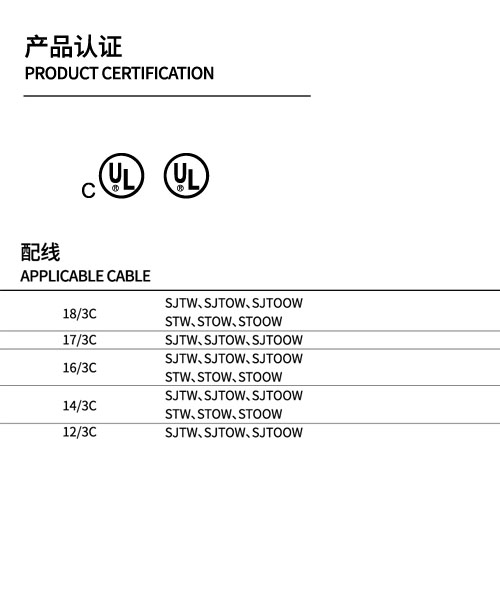 产品认证
PRODUCT CERTIFICATION

C UL UL

配线
APPLICABLE CABLE

| 18/3C | SJTW、SJTOW、SJTOOW STW、STOW、STOOW |
|---|---|
| 17/3C | SJTW、SJTOW、SJTOOW |
| 16/3C | SJTW、SJTOW、SJTOOW STW、STOW、STOOW |
| 14/3C | SJTW、SJTOW、SJTOOW STW、STOW、STOOW |
| 12/3C | SJTW、SJTOW、SJTOOW |